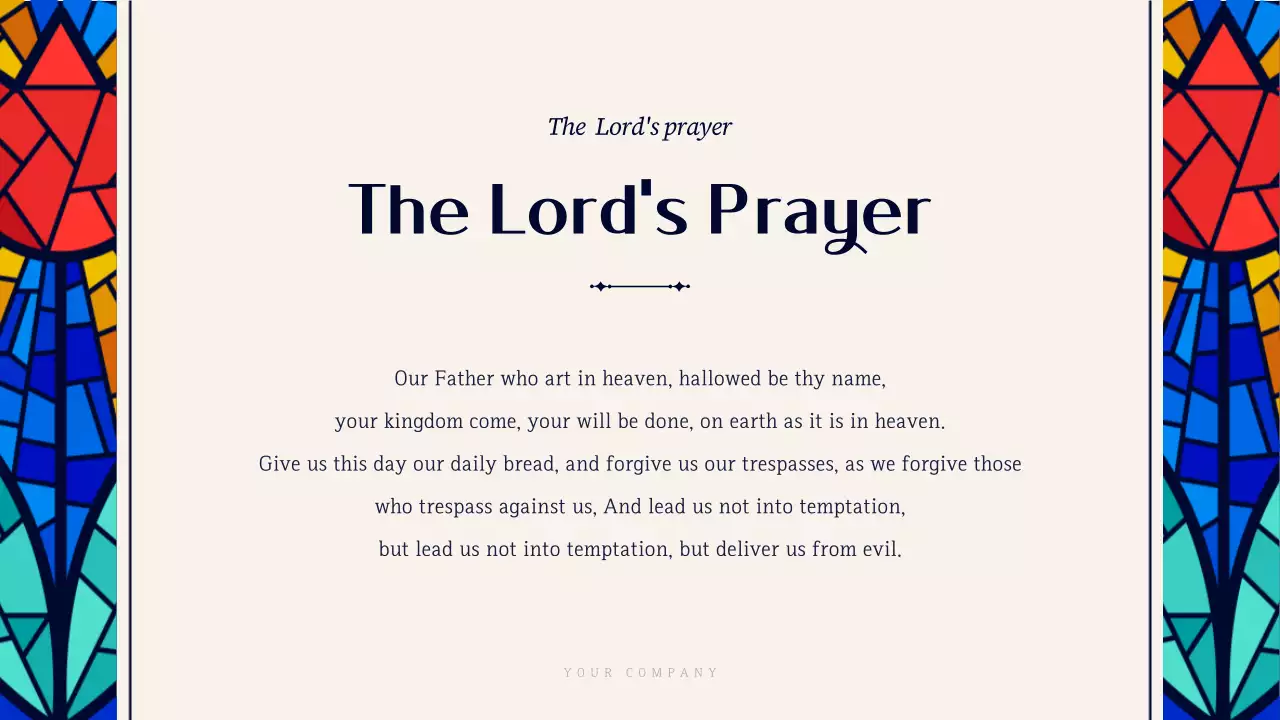 The  Lord's prayer

The Lord's Prayer

Our Father who art in heaven, hallowed be thy name, your kingdom come, your will be done, on earth as it is in heaven. Give us this day our daily bread, and forgive us our trespasses, as we forgive those who trespass against us, And lead us not into temptation, but lead us not into temptation, but deliver us from evil.

YOUR COMPANY